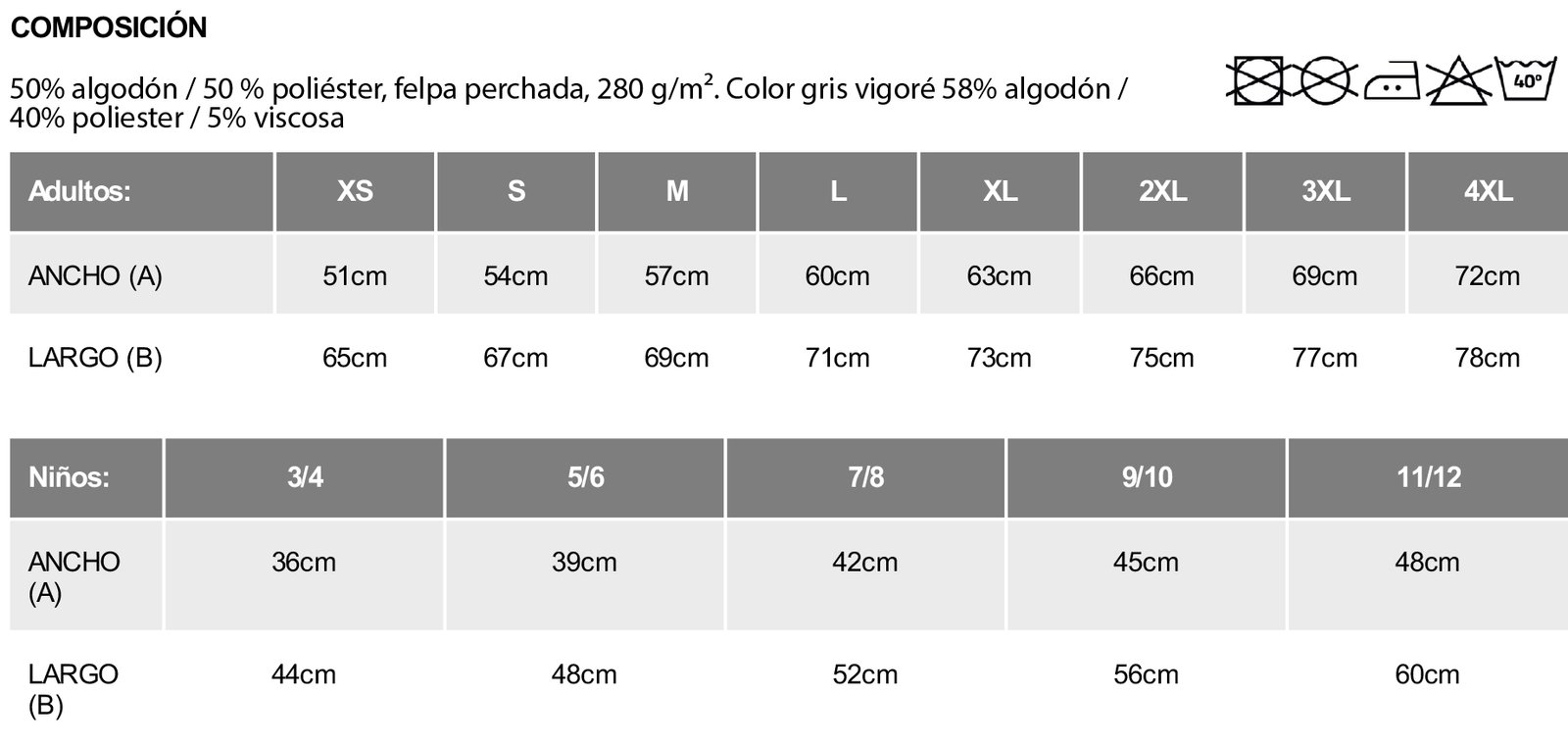 COMPOSICIÓN

50% algodón / 50 % poliéster, felpa perchada, 280 g/m². Color gris vigoré 58% algodón / 40% poliester / 5% viscosa

40°

| Adultos: | XS | S | M | L | XL | 2XL | 3XL | 4XL |
|---|---|---|---|---|---|---|---|---|
| ANCHO (A) | 51cm | 54cm | 57cm | 60cm | 63cm | 66cm | 69cm | 72cm |
| LARGO (B) | 65cm | 67cm | 69cm | 71cm | 73cm | 75cm | 77cm | 78cm |

| Niños: | 3/4 | 5/6 | 7/8 | 9/10 | 11/12 |
|---|---|---|---|---|---|
| ANCHO (A) | 36cm | 39cm | 42cm | 45cm | 48cm |
| LARGO (B) | 44cm | 48cm | 52cm | 56cm | 60cm |